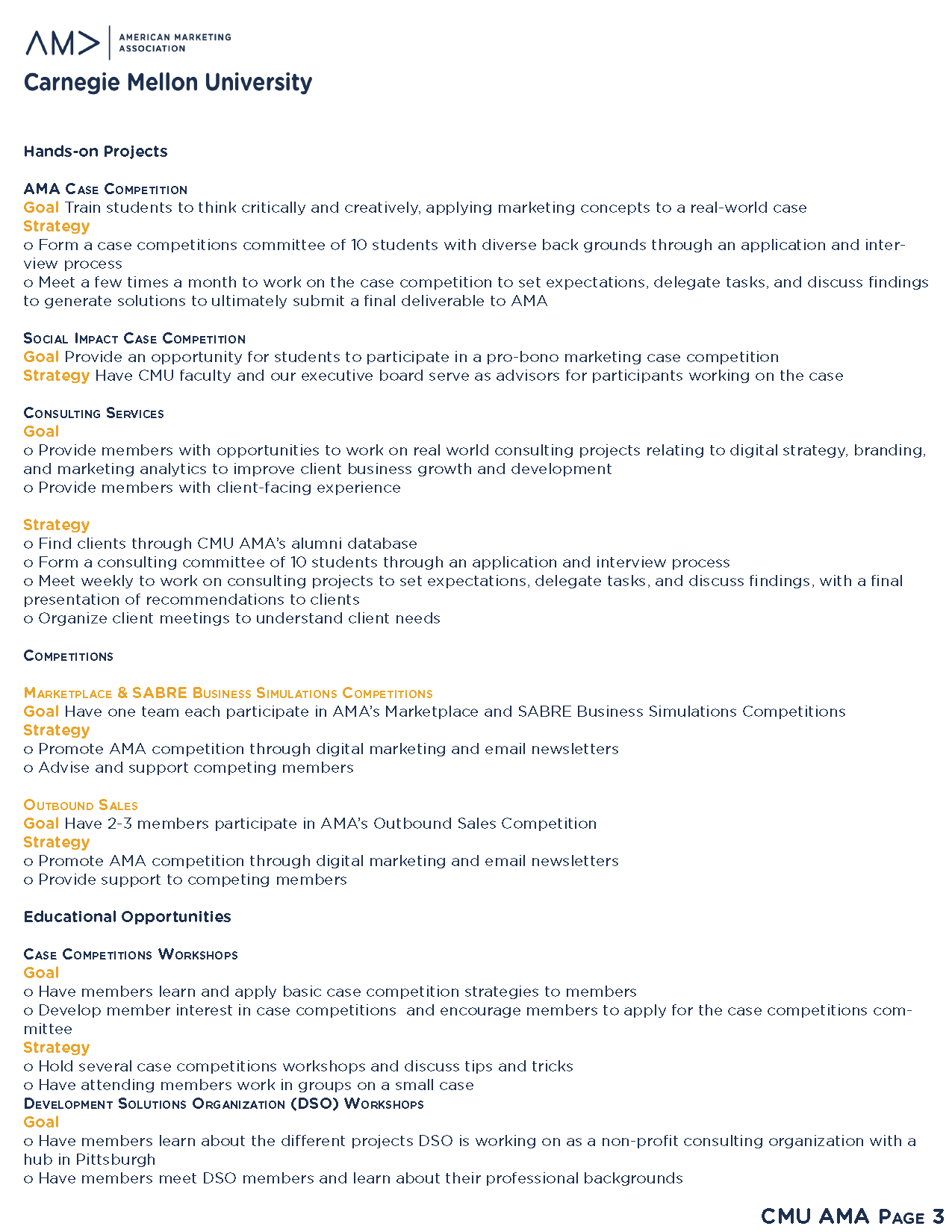 AM> AMERICAN MARKETING ASSOCIATION
Carnegie Mellon University

Hands-on Projects

AMA Case Competition
Goal Train students to think critically and creatively, applying marketing concepts to a real-world case
Strategy
o Form a case competitions committee of 10 students with diverse back grounds through an application and interview process
o Meet a few times a month to work on the case competition to set expectations, delegate tasks, and discuss findings to generate solutions to ultimately submit a final deliverable to AMA

Social Impact Case Competition
Goal Provide an opportunity for students to participate in a pro-bono marketing case competition
Strategy Have CMU faculty and our executive board serve as advisors for participants working on the case

Consulting Services
Goal
o Provide members with opportunities to work on real world consulting projects relating to digital strategy, branding, and marketing analytics to improve client business growth and development
o Provide members with client-facing experience

Strategy
o Find clients through CMU AMA's alumni database
o Form a consulting committee of 10 students through an application and interview process
o Meet weekly to work on consulting projects to set expectations, delegate tasks, and discuss findings, with a final presentation of recommendations to clients
o Organize client meetings to understand client needs

Competitions

Marketplace & SABRE Business Simulations Competitions
Goal Have one team each participate in AMA's Marketplace and SABRE Business Simulations Competitions
Strategy
o Promote AMA competition through digital marketing and email newsletters
o Advise and support competing members

Outbound Sales
Goal Have 2-3 members participate in AMA's Outbound Sales Competition
Strategy
o Promote AMA competition through digital marketing and email newsletters
o Provide support to competing members

Educational Opportunities

Case Competitions Workshops
Goal
o Have members learn and apply basic case competition strategies to members
o Develop member interest in case competitions and encourage members to apply for the case competitions committee
Strategy
o Hold several case competitions workshops and discuss tips and tricks
o Have attending members work in groups on a small case
Development Solutions Organization (DSO) Workshops
Goal
o Have members learn about the different projects DSO is working on as a non-profit consulting organization with a hub in Pittsburgh
o Have members meet DSO members and learn about their professional backgrounds

CMU AMA Page 3